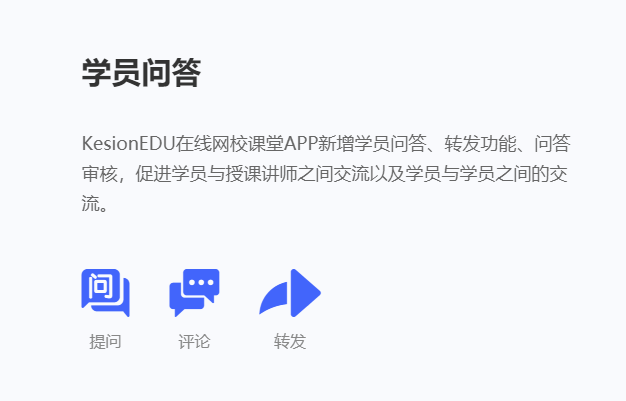 学员问答

KesionEDU在线网校课堂APP新增学员问答、转发功能、问答审核，促进学员与授课讲师之间交流以及学员与学员之间的交流。

问

提问

评论

转发